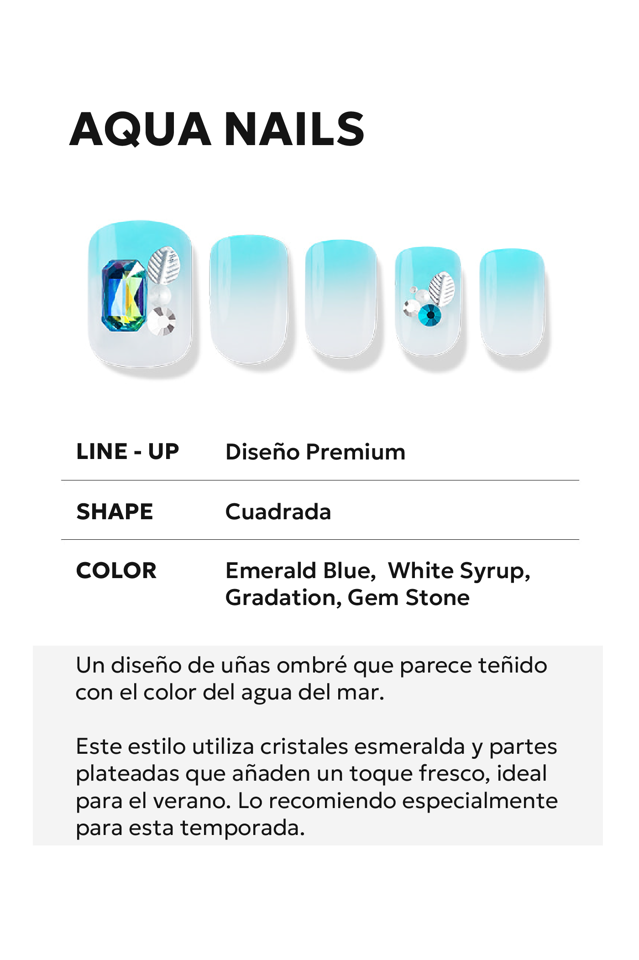 AQUA NAILS

| LINE - UP | Diseño Premium |
|---|---|
| SHAPE | Cuadrada |
| COLOR | Emerald Blue, White Syrup, Gradation, Gem Stone |

Un diseño de uñas ombré que parece teñido con el color del agua del mar.

Este estilo utiliza cristales esmeralda y partes plateadas que añaden un toque fresco, ideal para el verano. Lo recomiendo especialmente para esta temporada.